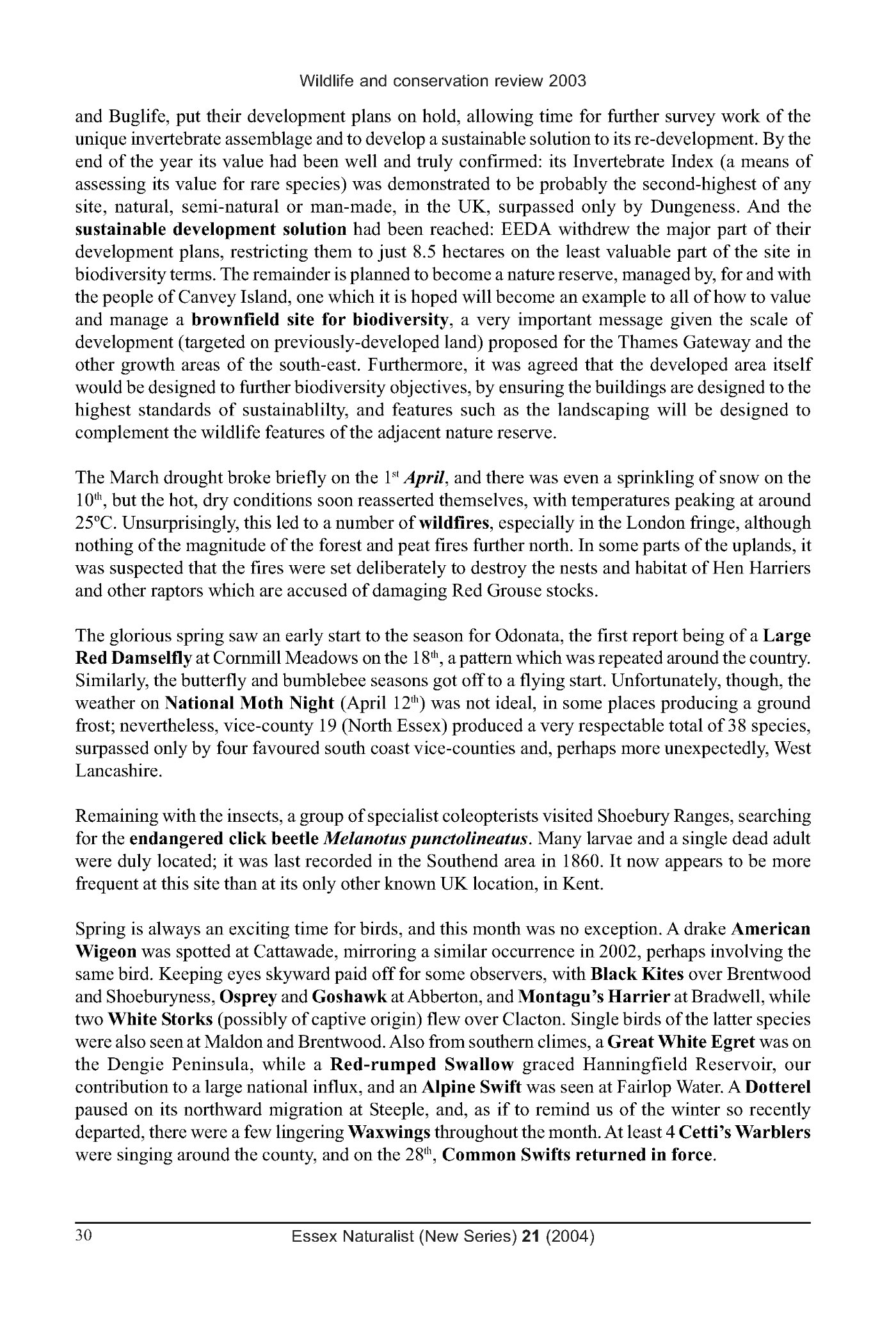 Wildlife and conservation review 2003

and Buglife, put their development plans on hold, allowing time for further survey work of the unique invertebrate assemblage and to develop a sustainable solution to its re-development. By the end of the year its value had been well and truly confirmed: its Invertebrate Index (a means of assessing its value for rare species) was demonstrated to be probably the second-highest of any site, natural, semi-natural or man-made, in the UK, surpassed only by Dungeness. And the sustainable development solution had been reached: EEDA withdrew the major part of their development plans, restricting them to just 8.5 hectares on the least valuable part of the site in biodiversity terms. The remainder is planned to become a nature reserve, managed by, for and with the people of Canvey Island, one which it is hoped will become an example to all of how to value and manage a brownfield site for biodiversity, a very important message given the scale of development (targeted on previously-developed land) proposed for the Thames Gateway and the other growth areas of the south-east. Furthermore, it was agreed that the developed area itself would be designed to further biodiversity objectives, by ensuring the buildings are designed to the highest standards of sustainablilty, and features such as the landscaping will be designed to complement the wildlife features of the adjacent nature reserve.

The March drought broke briefly on the 1$^{st}$ April, and there was even a sprinkling of snow on the 10$^{th}$, but the hot, dry conditions soon reasserted themselves, with temperatures peaking at around 25°C. Unsurprisingly, this led to a number of wildfires, especially in the London fringe, although nothing of the magnitude of the forest and peat fires further north. In some parts of the uplands, it was suspected that the fires were set deliberately to destroy the nests and habitat of Hen Harriers and other raptors which are accused of damaging Red Grouse stocks.

The glorious spring saw an early start to the season for Odonata, the first report being of a Large Red Damselfly at Cornmill Meadows on the 18$^{th}$, a pattern which was repeated around the country. Similarly, the butterfly and bumblebee seasons got off to a flying start. Unfortunately, though, the weather on National Moth Night (April 12$^{th}$) was not ideal, in some places producing a ground frost; nevertheless, vice-county 19 (North Essex) produced a very respectable total of 38 species, surpassed only by four favoured south coast vice-counties and, perhaps more unexpectedly, West Lancashire.

Remaining with the insects, a group of specialist coleopterists visited Shoebury Ranges, searching for the endangered click beetle Melanotus punctolineatus. Many larvae and a single dead adult were duly located; it was last recorded in the Southend area in 1860. It now appears to be more frequent at this site than at its only other known UK location, in Kent.

Spring is always an exciting time for birds, and this month was no exception. A drake American Wigeon was spotted at Cattawade, mirroring a similar occurrence in 2002, perhaps involving the same bird. Keeping eyes skyward paid off for some observers, with Black Kites over Brentwood and Shoeburyness, Osprey and Goshawk at Abberton, and Montagu's Harrier at Bradwell, while two White Storks (possibly of captive origin) flew over Clacton. Single birds of the latter species were also seen at Maldon and Brentwood. Also from southern climes, a Great White Egret was on the Dengie Peninsula, while a Red-rumped Swallow graced Hanningfield Reservoir, our contribution to a large national influx, and an Alpine Swift was seen at Fairlop Water. A Dotterel paused on its northward migration at Steeple, and, as if to remind us of the winter so recently departed, there were a few lingering Waxwings throughout the month. At least 4 Cetti's Warblers were singing around the county, and on the 28$^{th}$, Common Swifts returned in force.

30 Essex Naturalist (New Series) 21 (2004)